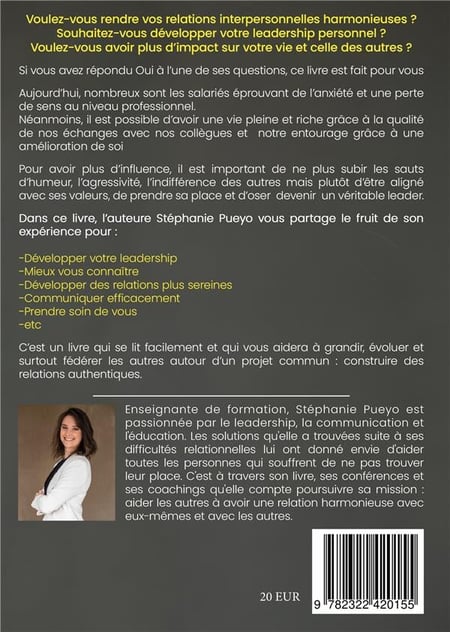 Voulez-vous rendre vos relations interpersonnelles harmonieuses ?
Souhaitez-vous développer votre leadership personnel ?
Voulez-vous avoir plus d'impact sur votre vie et celle des autres ?

Si vous avez répondu Oui à l'une de ses questions, ce livre est fait pour vous

Aujourd'hui, nombreux sont les salariés éprouvant de l'anxiété et une perte de sens au niveau professionnel.
Néanmoins, il est possible d'avoir une vie pleine et riche grâce à la qualité de nos échanges avec nos collègues et notre entourage grâce à une amélioration de soi

Pour avoir plus d'influence, il est important de ne plus subir les sauts d'humeur, l'agressivité, l'indifférence des autres mais plutôt d'être aligné avec ses valeurs, de prendre sa place et d'oser devenir un véritable leader.

Dans ce livre, l'auteure Stéphanie Pueyo vous partage le fruit de son expérience pour :

-Développer votre leadership
-Mieux vous connaître
-Développer des relations plus sereines
-Communiquer efficacement
-Prendre soin de vous
-etc

C'est un livre qui se lit facilement et qui vous aidera à grandir, évoluer et surtout fédérer les autres autour d'un projet commun : construire des relations authentiques.

Enseignante de formation, Stéphanie Pueyo est passionnée par le leadership, la communication et l'éducation. Les solutions qu'elle a trouvées suite à ses difficultés relationnelles lui ont donné envie d'aider toutes les personnes qui souffrent de ne pas trouver leur place. C'est à travers son livre, ses conférences et ses coachings qu'elle compte poursuivre sa mission : aider les autres à avoir une relation harmonieuse avec eux-mêmes et avec les autres.

20 EUR

9 782322 420155